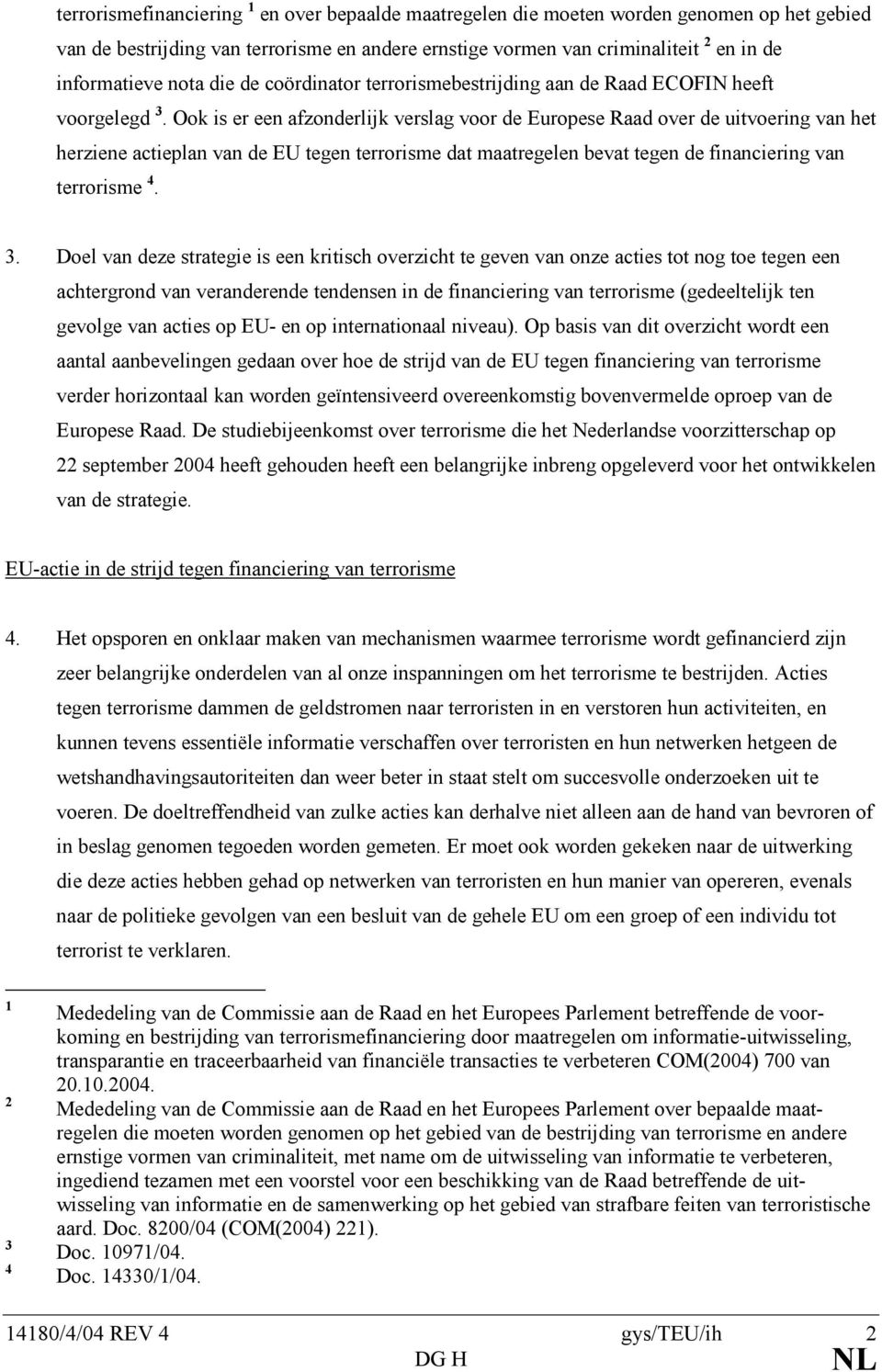 terrorismefinanciering $^1$ en over bepaalde maatregelen die moeten worden genomen op het gebied van de bestrijding van terrorisme en andere ernstige vormen van criminaliteit $^2$ en in de informatieve nota die de coördinator terrorismebestrijding aan de Raad ECOFIN heeft voorgelegd $^3$. Ook is er een afzonderlijk verslag voor de Europese Raad over de uitvoering van het herziene actieplan van de EU tegen terrorisme dat maatregelen bevat tegen de financiering van terrorisme $^4$.

3. Doel van deze strategie is een kritisch overzicht te geven van onze acties tot nog toe tegen een achtergrond van veranderende tendensen in de financiering van terrorisme (gedeeltelijk ten gevolge van acties op EU- en op internationaal niveau). Op basis van dit overzicht wordt een aantal aanbevelingen gedaan over hoe de strijd van de EU tegen financiering van terrorisme verder horizontaal kan worden geïntensiveerd overeenkomstig bovenvermelde oproep van de Europese Raad. De studiebijeenkomst over terrorisme die het Nederlandse voorzitterschap op 22 september 2004 heeft gehouden heeft een belangrijke inbreng opgeleverd voor het ontwikkelen van de strategie.

EU-actie in de strijd tegen financiering van terrorisme

4. Het opsporen en onklaar maken van mechanismen waarmee terrorisme wordt gefinancierd zijn zeer belangrijke onderdelen van al onze inspanningen om het terrorisme te bestrijden. Acties tegen terrorisme dammen de geldstromen naar terroristen in en verstoren hun activiteiten, en kunnen tevens essentiële informatie verschaffen over terroristen en hun netwerken hetgeen de wetshandhavingsautoriteiten dan weer beter in staat stelt om succesvolle onderzoeken uit te voeren. De doeltreffendheid van zulke acties kan derhalve niet alleen aan de hand van bevroren of in beslag genomen tegoeden worden gemeten. Er moet ook worden gekeken naar de uitwerking die deze acties hebben gehad op netwerken van terroristen en hun manier van opereren, evenals naar de politieke gevolgen van een besluit van de gehele EU om een groep of een individu tot terrorist te verklaren.

$^1$ Mededeling van de Commissie aan de Raad en het Europees Parlement betreffende de voorkoming en bestrijding van terrorismefinanciering door maatregelen om informatie-uitwisseling, transparantie en traceerbaarheid van financiële transacties te verbeteren COM(2004) 700 van 20.10.2004.
$^2$ Mededeling van de Commissie aan de Raad en het Europees Parlement over bepaalde maatregelen die moeten worden genomen op het gebied van de bestrijding van terrorisme en andere ernstige vormen van criminaliteit, met name om de uitwisseling van informatie te verbeteren, ingediend tezamen met een voorstel voor een beschikking van de Raad betreffende de uitwisseling van informatie en de samenwerking op het gebied van strafbare feiten van terroristische aard. Doc. 8200/04 (COM(2004) 221).
$^3$ Doc. 10971/04.
$^4$ Doc. 14330/1/04.

14180/4/04 REV 4 gys/TEU/ih 2
DG H NL